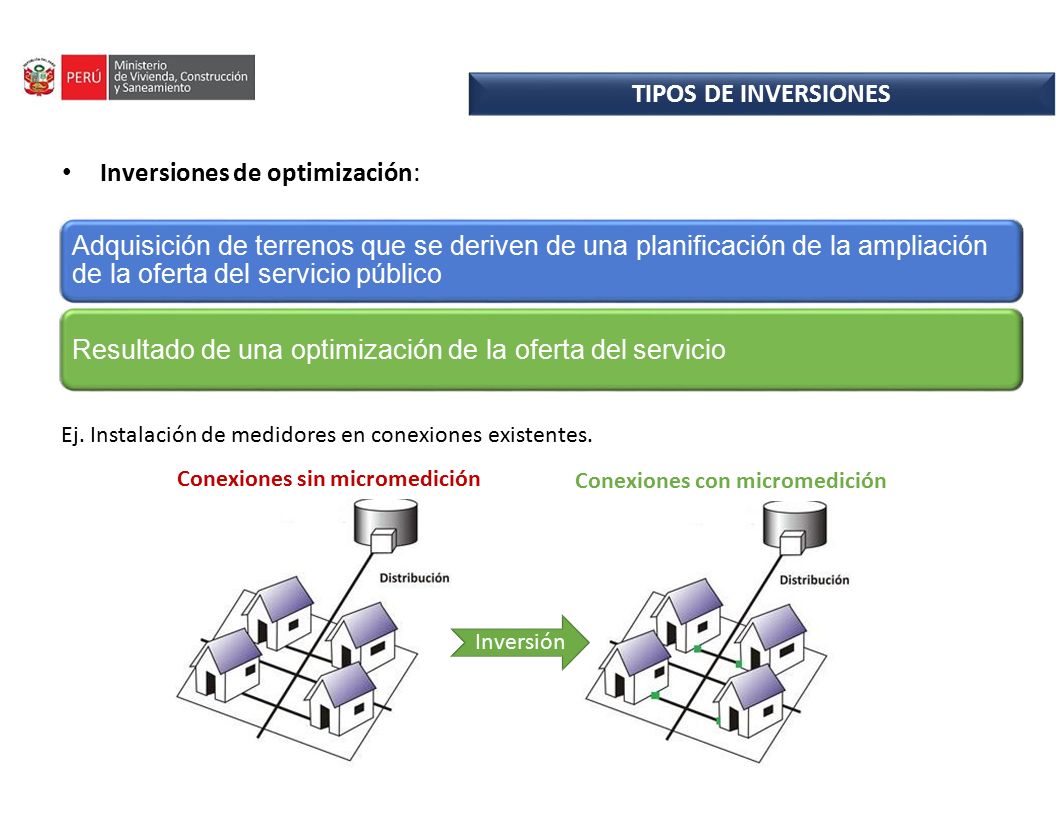 PERÚ Ministerio de Vivienda, Construcción y Saneamiento

TIPOS DE INVERSIONES

• Inversiones de optimización:

Adquisición de terrenos que se deriven de una planificación de la ampliación de la oferta del servicio público

Resultado de una optimización de la oferta del servicio

Ej. Instalación de medidores en conexiones existentes.

Conexiones sin micromedición

Distribución

Inversión

Conexiones con micromedición

Distribución